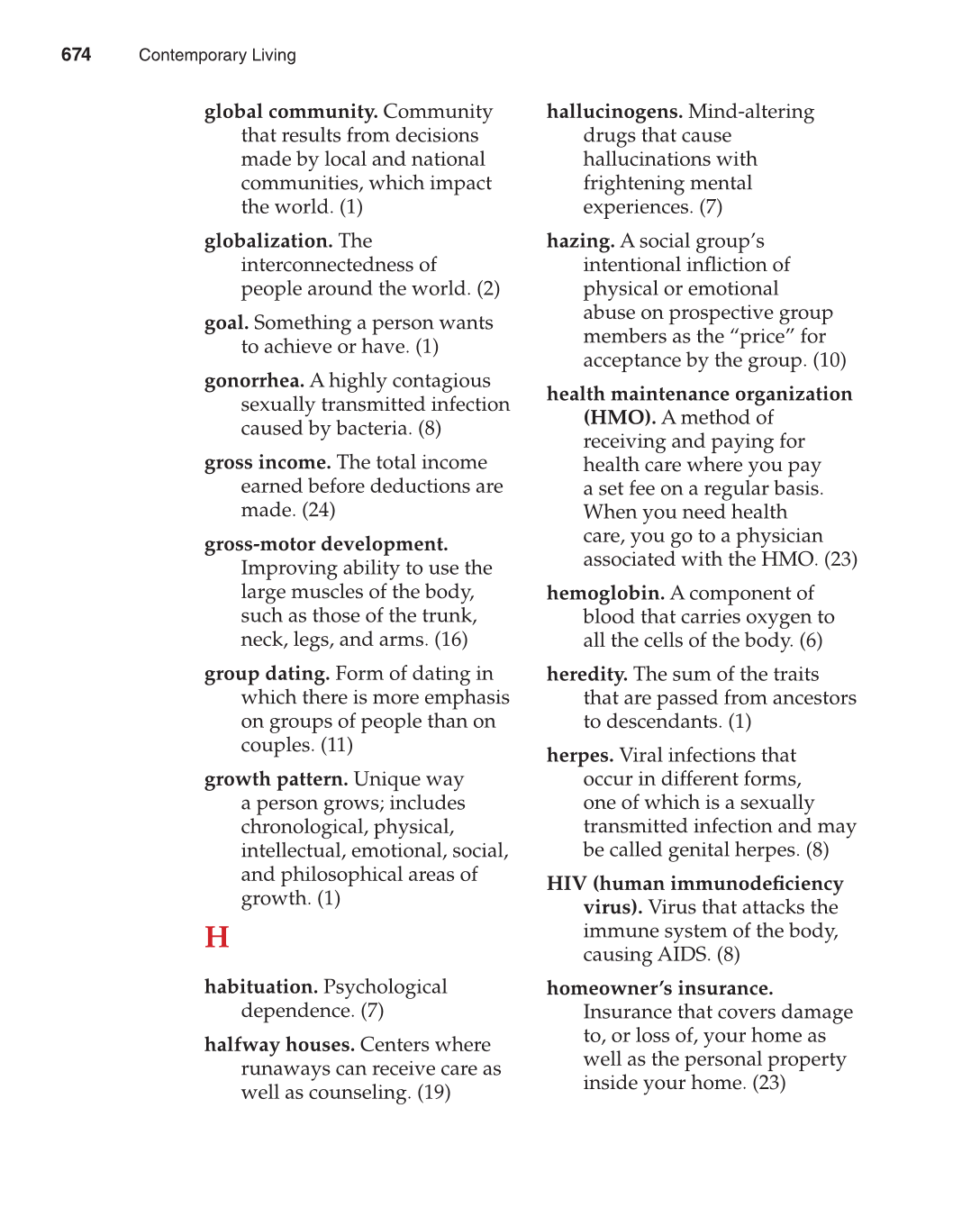 674 Contemporary Living

global community. Community that results from decisions made by local and national communities, which impact the world. (1)

globalization. The interconnectedness of people around the world. (2)

goal. Something a person wants to achieve or have. (1)

gonorrhea. A highly contagious sexually transmitted infection caused by bacteria. (8)

gross income. The total income earned before deductions are made. (24)

gross-motor development. Improving ability to use the large muscles of the body, such as those of the trunk, neck, legs, and arms. (16)

group dating. Form of dating in which there is more emphasis on groups of people than on couples. (11)

growth pattern. Unique way a person grows; includes chronological, physical, intellectual, emotional, social, and philosophical areas of growth. (1)

H

habituation. Psychological dependence. (7)

halfway houses. Centers where runaways can receive care as well as counseling. (19)

hallucinogens. Mind-altering drugs that cause hallucinations with frightening mental experiences. (7)

hazing. A social group's intentional infliction of physical or emotional abuse on prospective group members as the "price" for acceptance by the group. (10)

health maintenance organization (HMO). A method of receiving and paying for health care where you pay a set fee on a regular basis. When you need health care, you go to a physician associated with the HMO. (23)

hemoglobin. A component of blood that carries oxygen to all the cells of the body. (6)

heredity. The sum of the traits that are passed from ancestors to descendants. (1)

herpes. Viral infections that occur in different forms, one of which is a sexually transmitted infection and may be called genital herpes. (8)

HIV (human immunodeficiency virus). Virus that attacks the immune system of the body, causing AIDS. (8)

homeowner's insurance. Insurance that covers damage to, or loss of, your home as well as the personal property inside your home. (23)